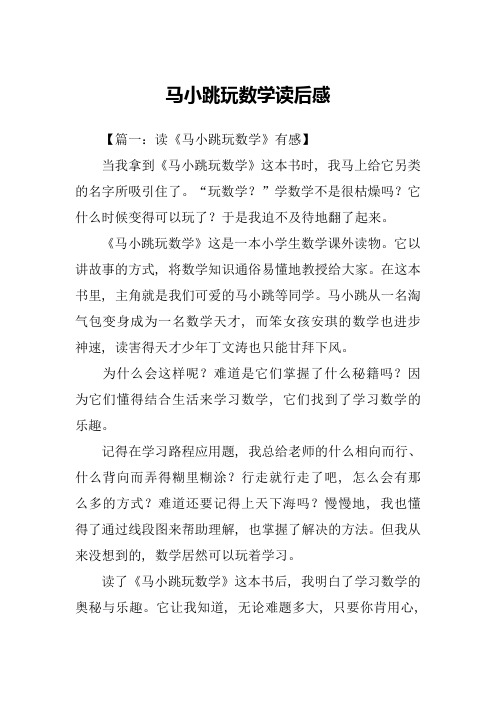 马小跳玩数学读后感

【篇一：读《马小跳玩数学》有感】

当我拿到《马小跳玩数学》这本书时，我马上给它另类的名字所吸引住了。“玩数学？”学数学不是很枯燥吗？它什么时候变得可以玩了？于是我迫不及待地翻了起来。

《马小跳玩数学》这是一本小学生数学课外读物。它以讲故事的方式，将数学知识通俗易懂地教授给大家。在这本书里，主角就是我们可爱的马小跳等同学。马小跳从一名淘气包变身成为一名数学天才，而笨女孩安琪的数学也进步神速，读害得天才少年丁文涛也只能甘拜下风。

为什么会这样呢？难道是它们掌握了什么秘籍吗？因为它们懂得结合生活来学习数学，它们找到了学习数学的乐趣。

记得在学习路程应用题，我总给老师的什么相向而行、什么背向而弄得糊里糊涂？行走就行走了吧，怎么会有那么多的方式？难道还要记得上天下海吗？慢慢地，我也懂得了通过线段图来帮助理解，也掌握了解决的方法。但我从来没想到的，数学居然可以玩着学习。

读了《马小跳玩数学》这本书后，我明白了学习数学的奥秘与乐趣。它让我知道，无论难题多大，只要你肯用心，